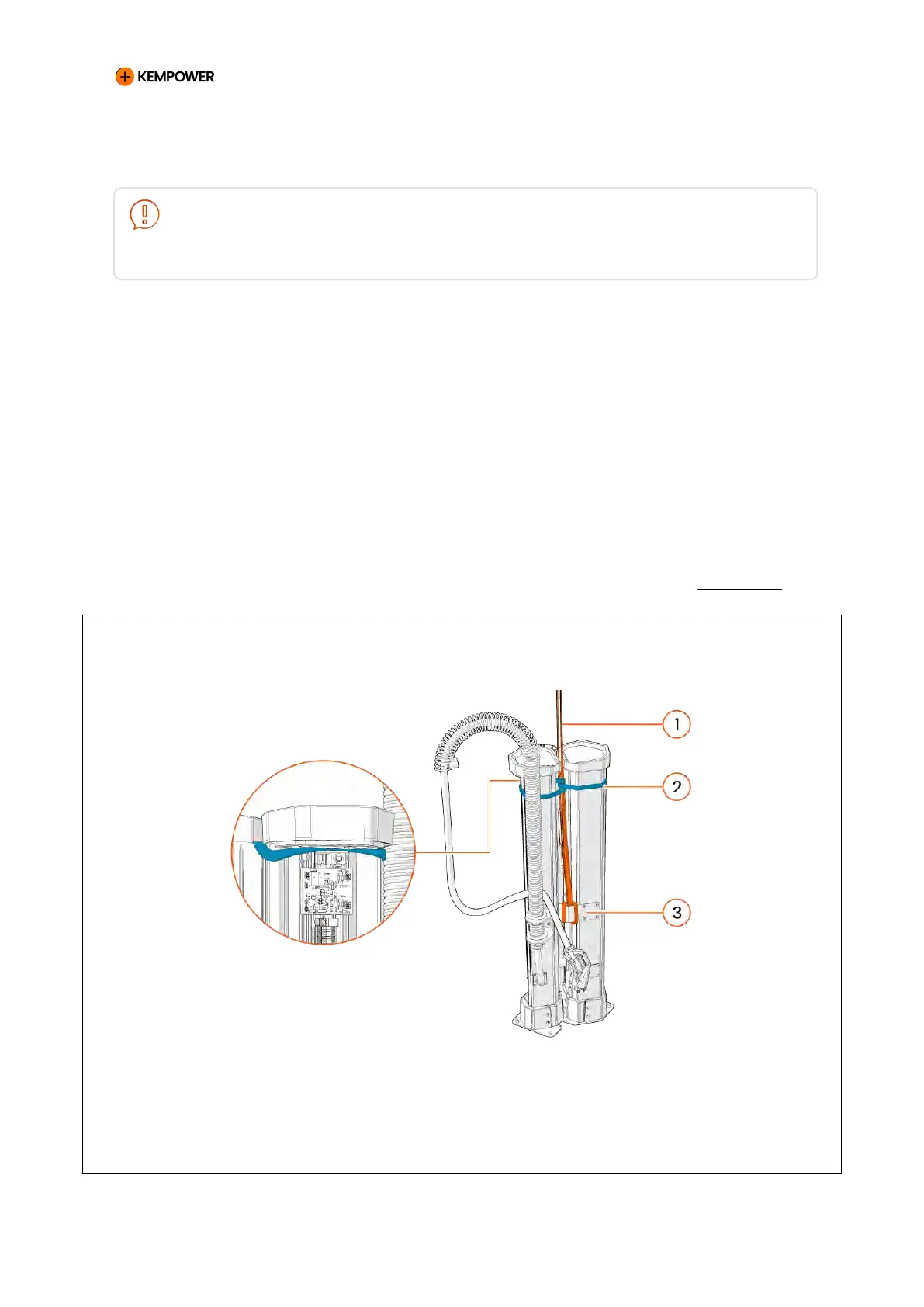 KEMPOWER

1

2

3